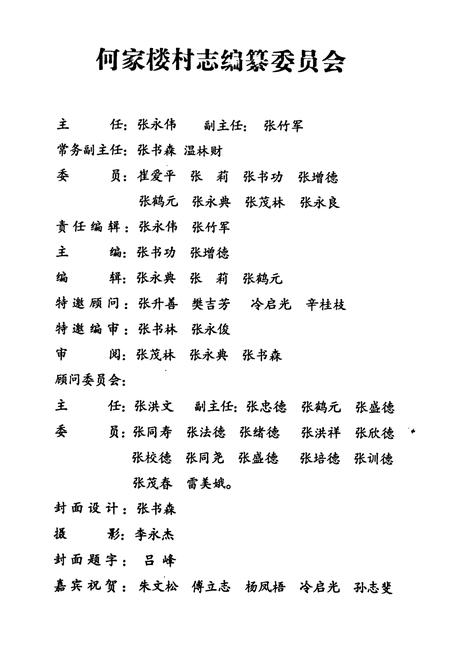 何家楼村志编纂委员会

主　　任：张永伟　　副主任：张竹军

常务副主任：张书森　温林财

委　　员：崔爱平　张　莉　张书功　张增德
张鹤元　张永典　张茂林　张永良

责任编辑：张永伟　张竹军

主　　编：张书功　张增德

编　　辑：张永典　张　莉　张鹤元

特邀顾问：张升善　樊吉芳　冷启光　辛桂枝

特邀编审：张书林　张永俊

审　　阅：张茂林　张永典　张书森

顾问委员会：

主　　任：张洪文　副主任：张忠德　张鹤元　张盛德

委　　员：张同寿　张法德　张绪德　张洪祥　张欣德
张校德　张同尧　张盛德　张培德　张训德
张茂春　雷美娥。

封面设计：张书森

摄　　影：李永杰

封面题字：吕　峰

嘉宾祝贺：朱文松　傅立志　杨凤梧　冷启光　孙志斐